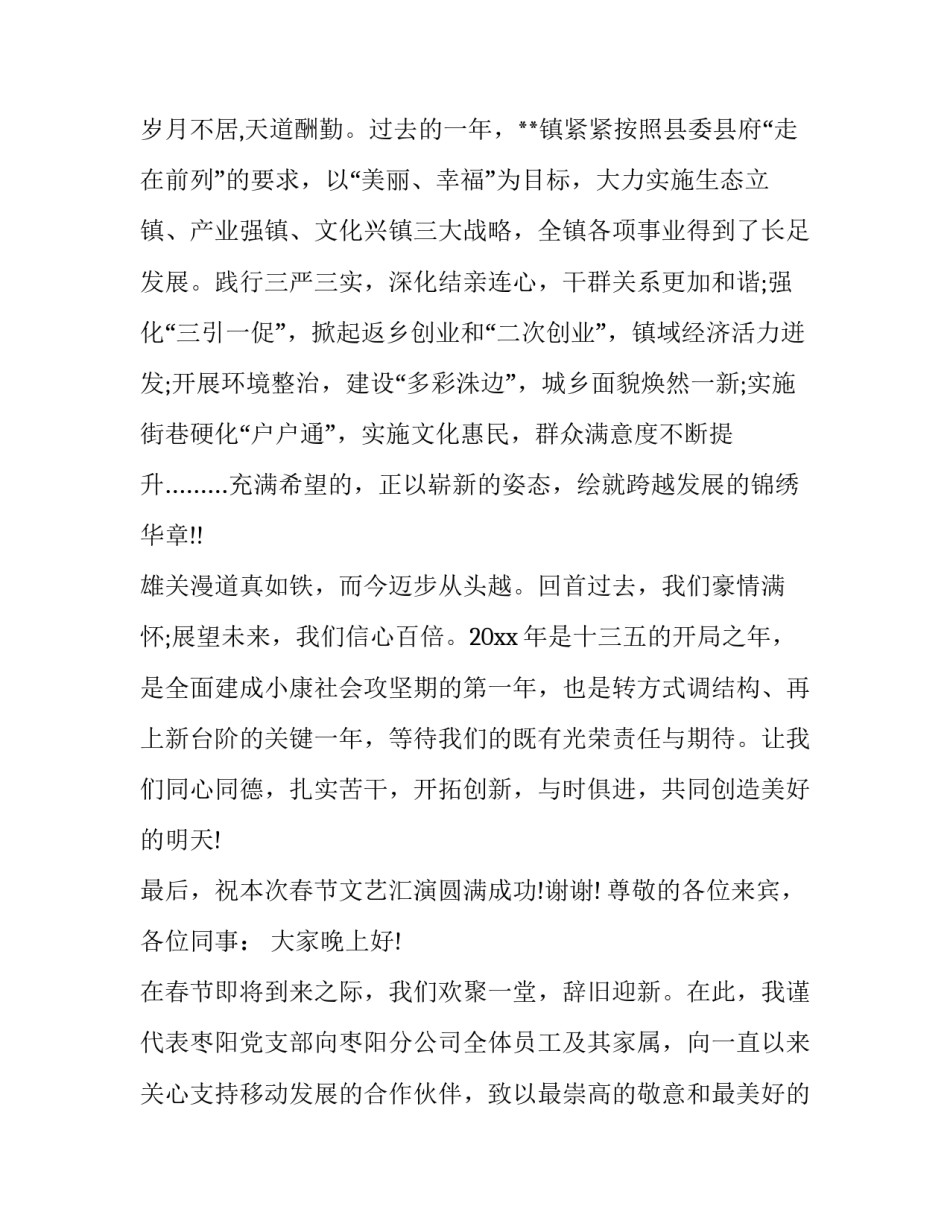 岁月不居,天道酬勤。过去的一年，**镇紧紧按照县委县府“走在前列”的要求，以“美丽、幸福”为目标，大力实施生态立镇、产业强镇、文化兴镇三大战略，全镇各项事业得到了长足发展。践行三严三实，深化结亲连心，干群关系更加和谐;强化“三引一促”，掀起返乡创业和“二次创业”，镇域经济活力迸发;开展环境整治，建设“多彩洙边”，城乡面貌焕然一新;实施街巷硬化“户户通”，实施文化惠民，群众满意度不断提升.........充满希望的，正以崭新的姿态，绘就跨越发展的锦绣华章!!

雄关漫道真如铁，而今迈步从头越。回首过去，我们豪情满怀;展望未来，我们信心百倍。20xx 年是十三五的开局之年，是全面建成小康社会攻坚期的第一年，也是转方式调结构、再上新台阶的关键一年，等待我们的既有光荣责任与期待。让我们同心同德，扎实苦干，开拓创新，与时俱进，共同创造美好的明天!

最后，祝本次春节文艺汇演圆满成功!谢谢! 尊敬的各位来宾，各位同事： 大家晚上好!

在春节即将到来之际，我们欢聚一堂，辞旧迎新。在此，我谨代表枣阳党支部向枣阳分公司全体员工及其家属，向一直以来关心支持移动发展的合作伙伴，致以最崇高的敬意和最美好的